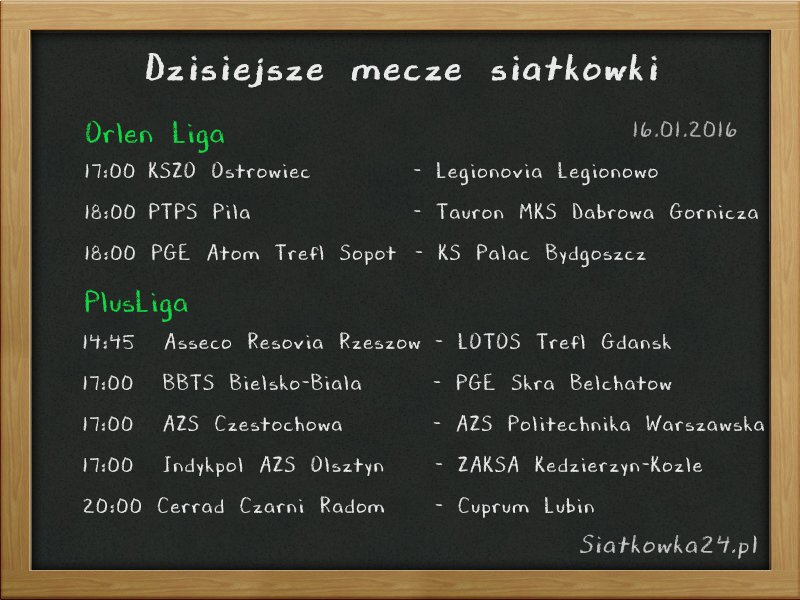 Dzisiejsze mecze siatkowki

Orlen Liga

16.01.2016

17:00 KSZO Ostrowiec - Legionovia Legionowo

18:00 PTPS Pila - Tauron MKS Dabrowa Gornicza

18:00 PGE Atom Trefl Sopot - KS Palac Bydgoszcz

PlusLiga

14:45 Asseco Resovia Rzeszow - LOTOS Trefl Gdansk

17:00 BBTS Bielsko-Biala - PGE Skra Belchatow

17:00 AZS Czestochowa - AZS Politechnika Warszawska

17:00 Indykpol AZS Olsztyn - ZAKSA Kedzierzyn-Kozle

20:00 Cerrad Czarni Radom - Cuprum Lubin

Siatkowka24.pl